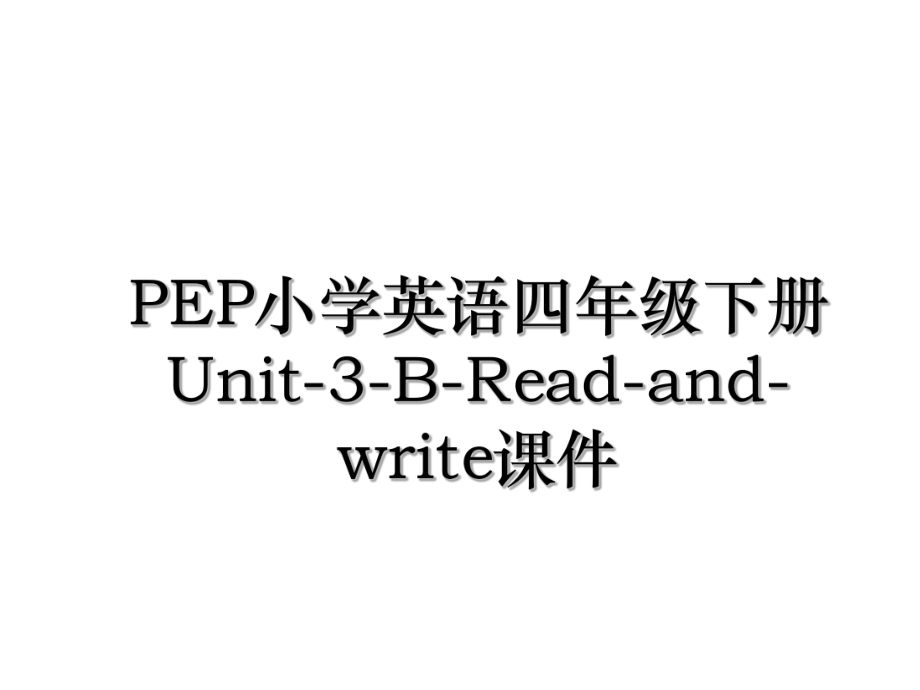 PEP小学英语四年级下册Unit-3-B-Read-and-write课件